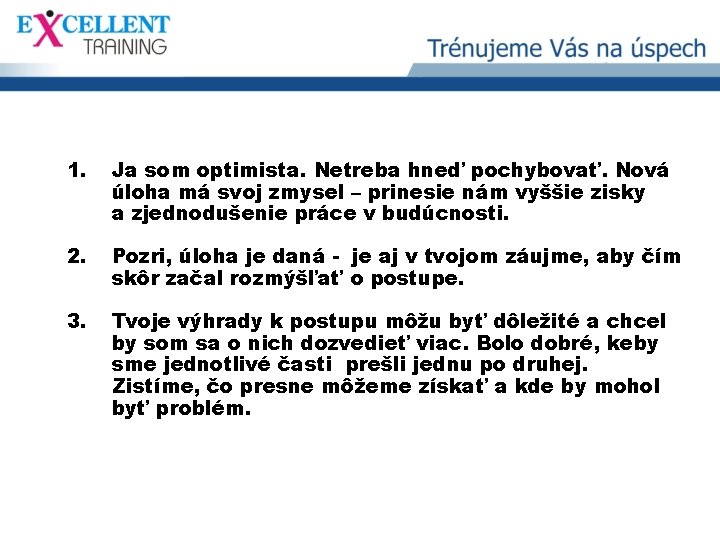 EXCELLENT TRAINING

Trénujeme Vás na úspech

1. Ja som optimista. Netreba hneď pochybovať. Nová úloha má svoj zmysel – prinesie nám vyššie zisky a zjednodušenie práce v budúcnosti.

2. Pozri, úloha je daná - je aj v tvojom záujme, aby čím skôr začal rozmýšľať o postupe.

3. Tvoje výhrady k postupu môžu byť dôležité a chcel by som sa o nich dozvedieť viac. Bolo dobré, keby sme jednotlivé časti prešli jednu po druhej. Zistíme, čo presne môžeme získať a kde by mohol byť problém.